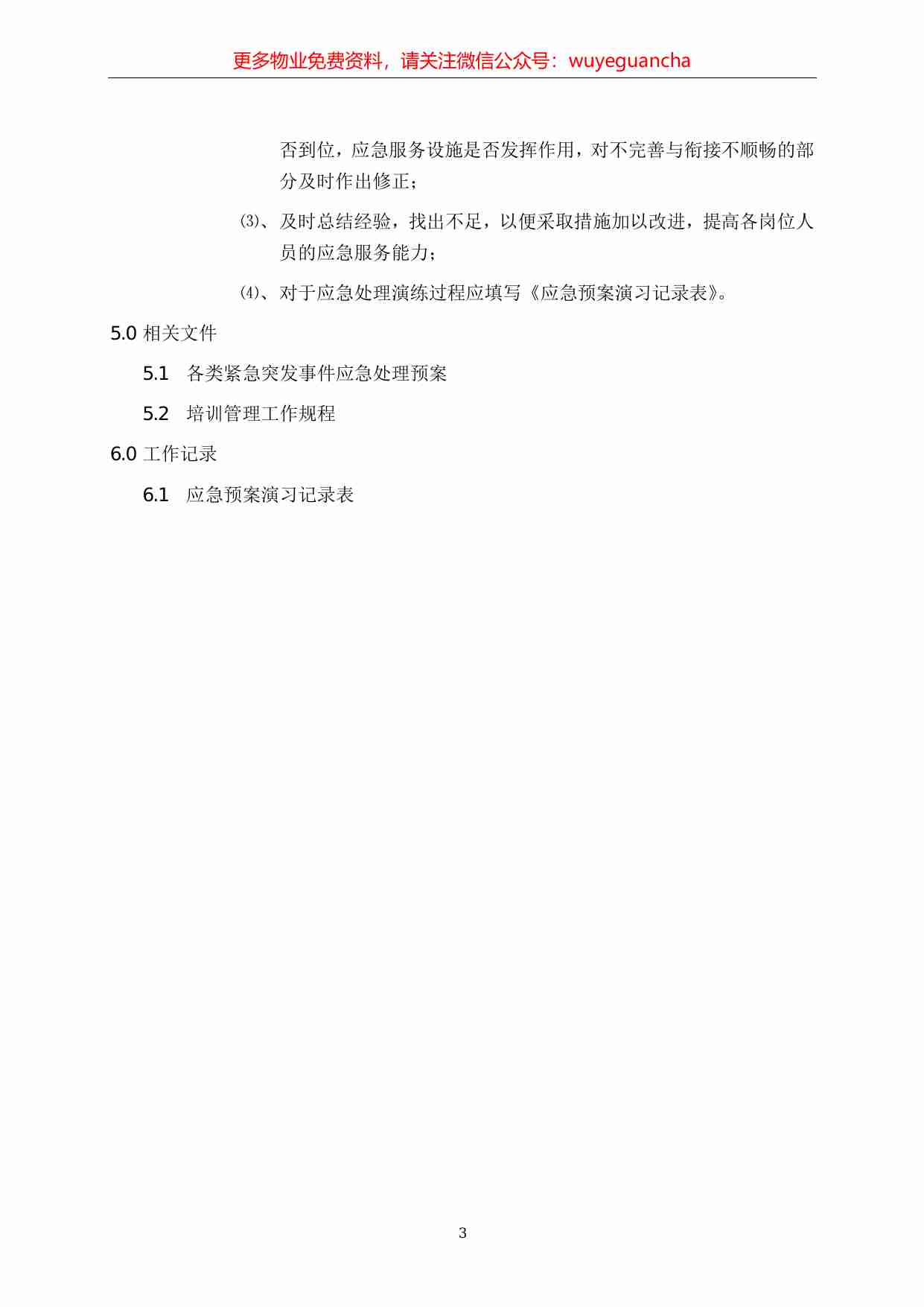 更多物业免费资料，请关注微信公众号：wuyeguancha

否到位，应急服务设施是否发挥作用，对不完善与衔接不顺畅的部分及时作出修正；

⑶、及时总结经验，找出不足，以便采取措施加以改进，提高各岗位人员的应急服务能力；

⑷、对于应急处理演练过程应填写《应急预案演习记录表》。

5.0 相关文件

5.1 各类紧急突发事件应急处理预案

5.2 培训管理工作规程

6.0 工作记录

6.1 应急预案演习记录表

3